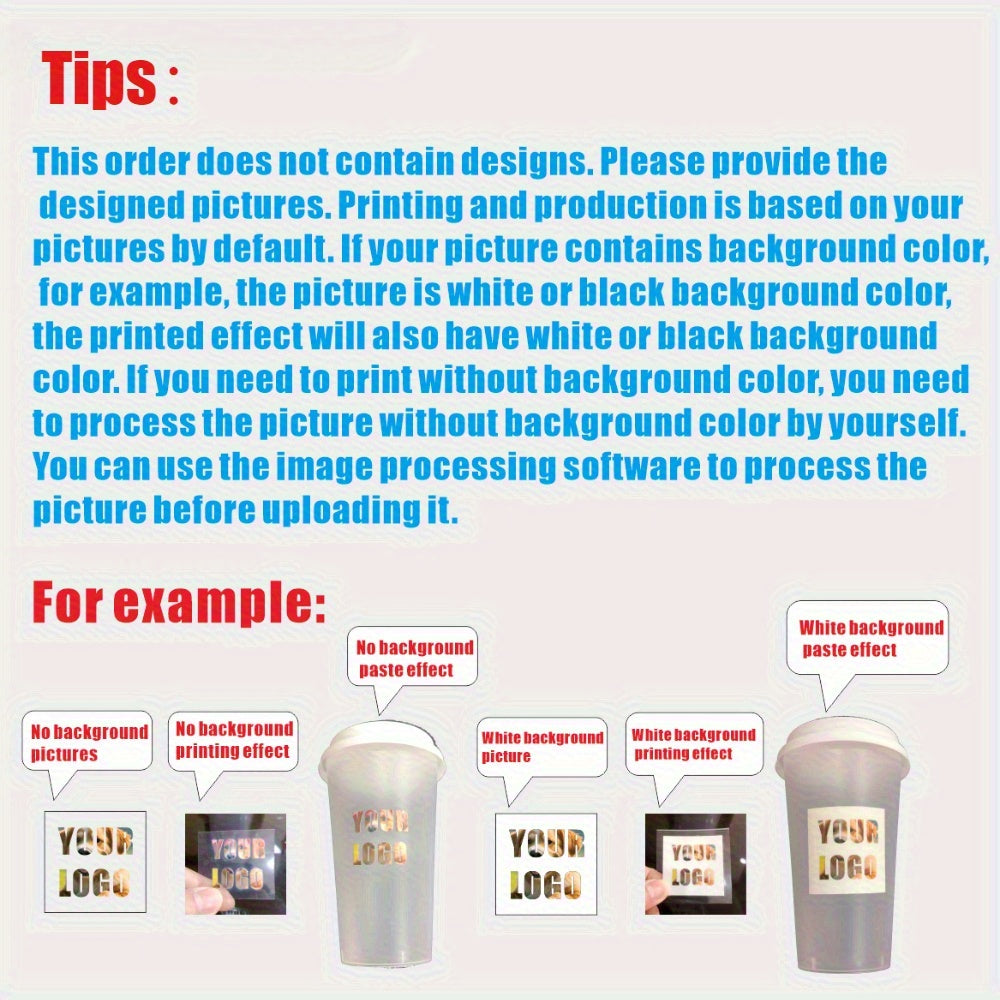 Tips :

This order does not contain designs. Please provide the designed pictures. Printing and production is based on your pictures by default. If your picture contains background color, for example, the picture is white or black background color, the printed effect will also have white or black background color. If you need to print without background color, you need to process the picture without background color by yourself. You can use the image processing software to process the picture before uploading it.

For example:

No background pictures

YOUR LOGO

No background printing effect

YOUR LOGO

No background paste effect

YOUR LOGO

White background picture

YOUR LOGO

White background printing effect

YOUR LOGO

White background paste effect

YOUR LOGO